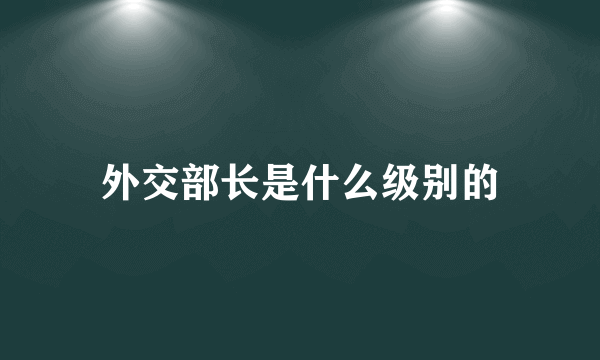 外交部长是什么级别的